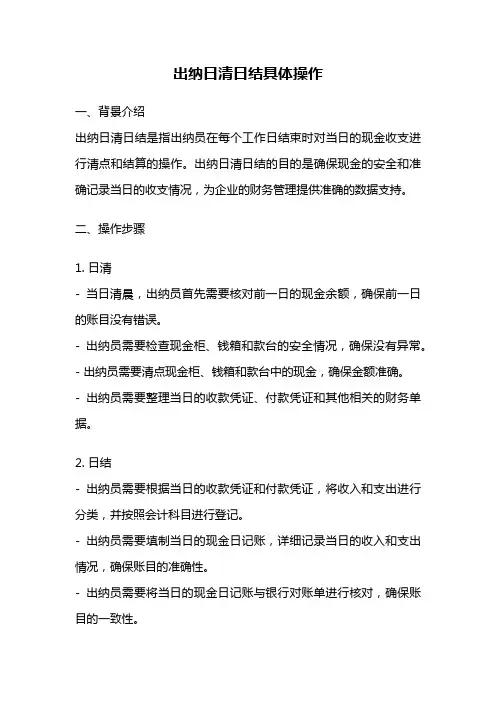 出纳日清日结具体操作

一、背景介绍

出纳日清日结是指出纳员在每个工作日结束时对当日的现金收支进行清点和结算的操作。出纳日清日结的目的是确保现金的安全和准确记录当日的收支情况，为企业的财务管理提供准确的数据支持。

二、操作步骤

1. 日清

- 当日清晨，出纳员首先需要核对前一日的现金余额，确保前一日的账目没有错误。

- 出纳员需要检查现金柜、钱箱和款台的安全情况，确保没有异常。

- 出纳员需要清点现金柜、钱箱和款台中的现金，确保金额准确。

- 出纳员需要整理当日的收款凭证、付款凭证和其他相关的财务单据。

2. 日结

- 出纳员需要根据当日的收款凭证和付款凭证，将收入和支出进行分类，并按照会计科目进行登记。

- 出纳员需要填制当日的现金日记账，详细记录当日的收入和支出情况，确保账目的准确性。

- 出纳员需要将当日的现金日记账与银行对账单进行核对，确保账目的一致性。